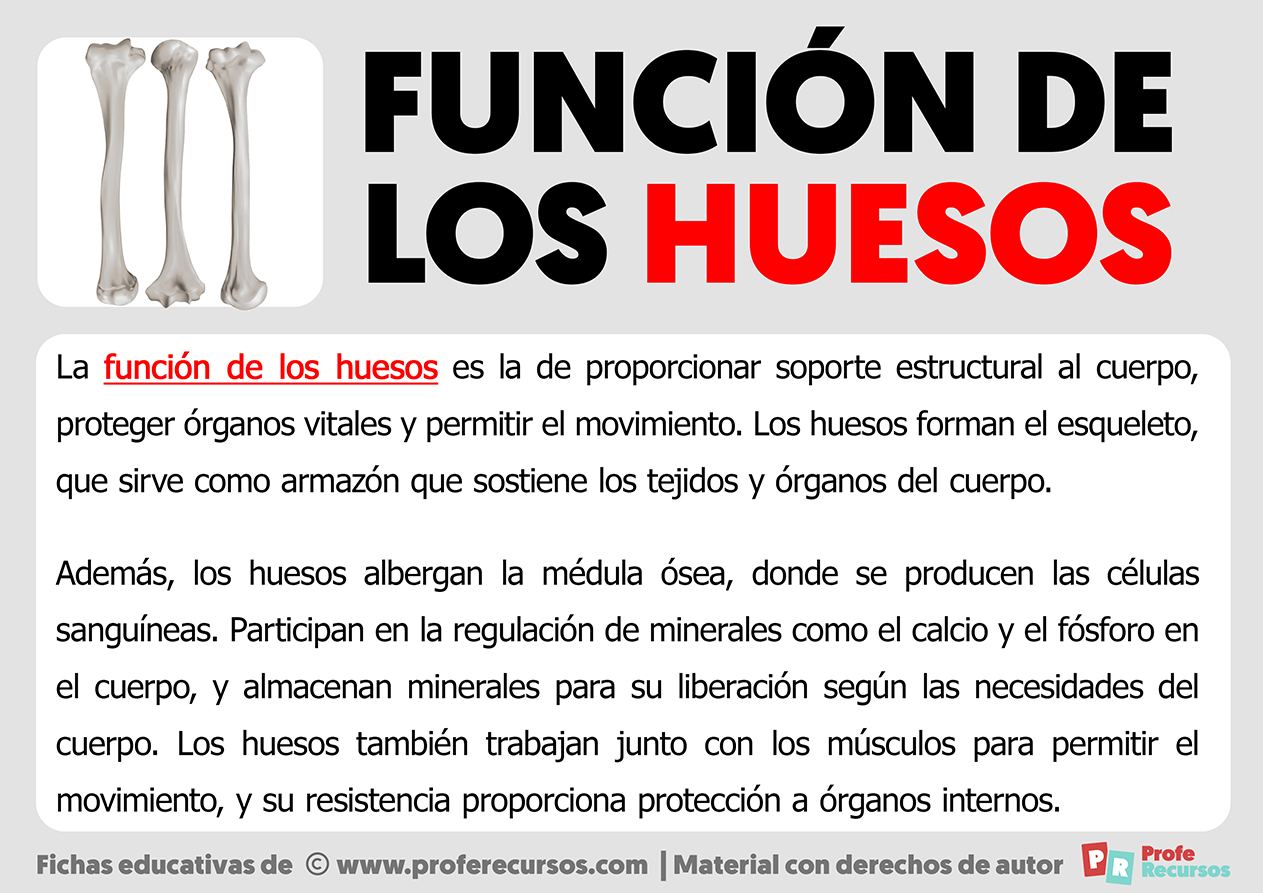 FUNCIÓN DE LOS HUESOS

La función de los huesos es la de proporcionar soporte estructural al cuerpo, proteger órganos vitales y permitir el movimiento. Los huesos forman el esqueleto, que sirve como armazón que sostiene los tejidos y órganos del cuerpo.

Además, los huesos albergan la médula ósea, donde se producen las células sanguíneas. Participan en la regulación de minerales como el calcio y el fósforo en el cuerpo, y almacenan minerales para su liberación según las necesidades del cuerpo. Los huesos también trabajan junto con los músculos para permitir el movimiento, y su resistencia proporciona protección a órganos internos.

Fichas educativas de © www.proferecursos.com | Material con derechos de autor PR Profe Recursos